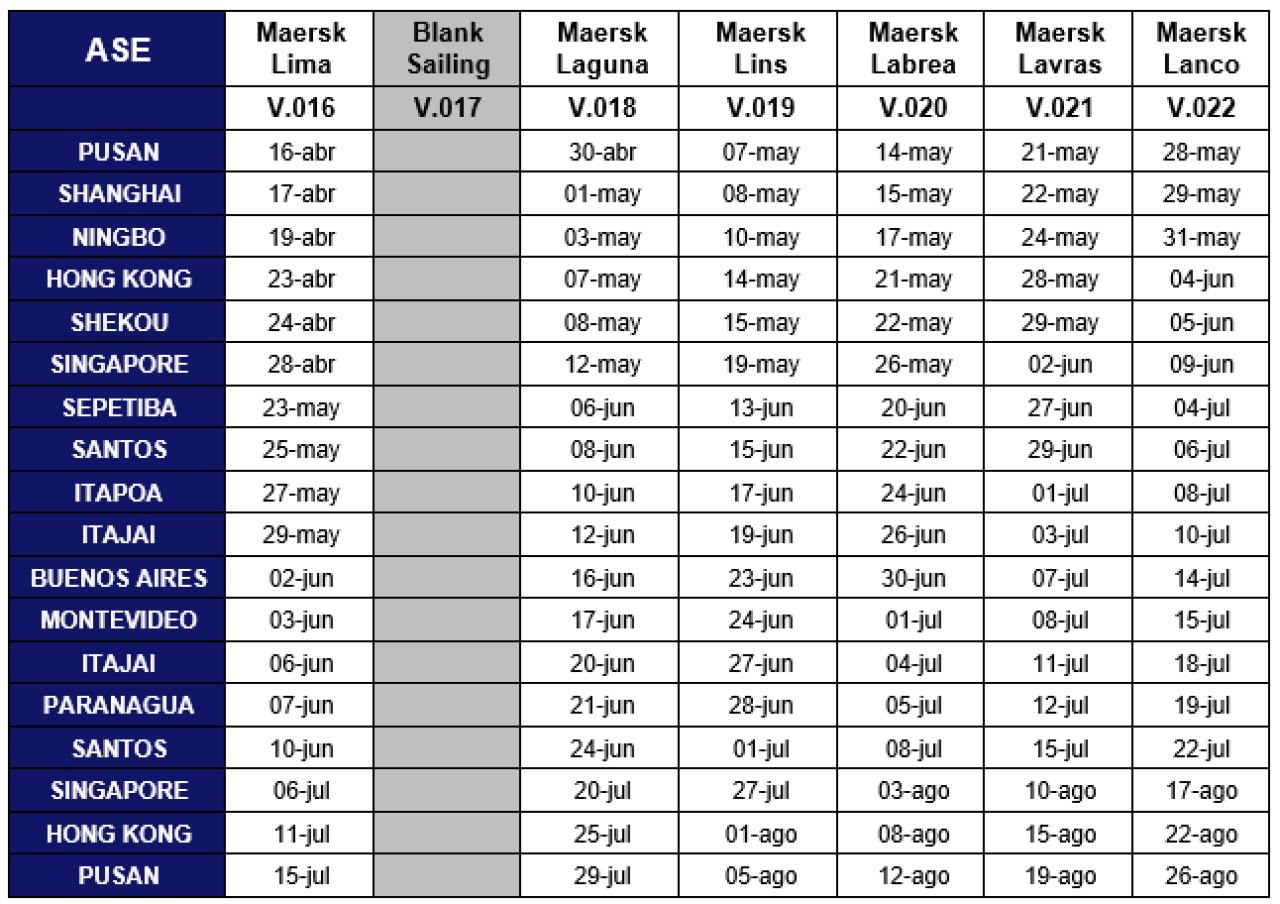 | ASE | Maersk Lima | Blank Sailing | Maersk Laguna | Maersk Lins | Maersk Labrea | Maersk Lavras | Maersk Lanco |
|---|---|---|---|---|---|---|---|
| | V.016 | V.017 | V.018 | V.019 | V.020 | V.021 | V.022 |
| PUSAN | 16-abr | | 30-abr | 07-may | 14-may | 21-may | 28-may |
| SHANGHAI | 17-abr | | 01-may | 08-may | 15-may | 22-may | 29-may |
| NINGBO | 19-abr | | 03-may | 10-may | 17-may | 24-may | 31-may |
| HONG KONG | 23-abr | | 07-may | 14-may | 21-may | 28-may | 04-jun |
| SHEKOU | 24-abr | | 08-may | 15-may | 22-may | 29-may | 05-jun |
| SINGAPORE | 28-abr | | 12-may | 19-may | 26-may | 02-jun | 09-jun |
| SEPETIBA | 23-may | | 06-jun | 13-jun | 20-jun | 27-jun | 04-jul |
| SANTOS | 25-may | | 08-jun | 15-jun | 22-jun | 29-jun | 06-jul |
| ITAPOA | 27-may | | 10-jun | 17-jun | 24-jun | 01-jul | 08-jul |
| ITAJAI | 29-may | | 12-jun | 19-jun | 26-jun | 03-jul | 10-jul |
| BUENOS AIRES | 02-jun | | 16-jun | 23-jun | 30-jun | 07-jul | 14-jul |
| MONTEVIDEO | 03-jun | | 17-jun | 24-jun | 01-jul | 08-jul | 15-jul |
| ITAJAI | 06-jun | | 20-jun | 27-jun | 04-jul | 11-jul | 18-jul |
| PARANAGUA | 07-jun | | 21-jun | 28-jun | 05-jul | 12-jul | 19-jul |
| SANTOS | 10-jun | | 24-jun | 01-jul | 08-jul | 15-jul | 22-jul |
| SINGAPORE | 06-jul | | 20-jul | 27-jul | 03-ago | 10-ago | 17-ago |
| HONG KONG | 11-jul | | 25-jul | 01-ago | 08-ago | 15-ago | 22-ago |
| PUSAN | 15-jul | | 29-jul | 05-ago | 12-ago | 19-ago | 26-ago |